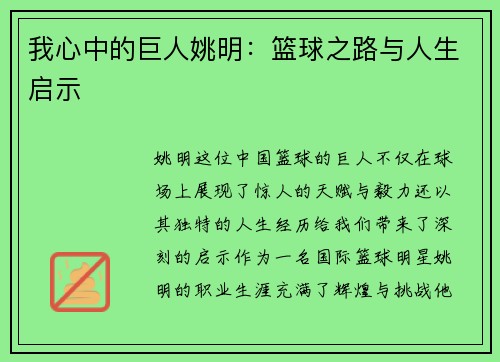 我心中的巨人姚明：篮球之路与人生启示

姚明这位中国篮球的巨人不仅在球场上展现了惊人的天赋与毅力还以其独特的人生经历给我们带来了深刻的启示作为一名国际篮球明星姚明的职业生涯充满了辉煌与挑战他